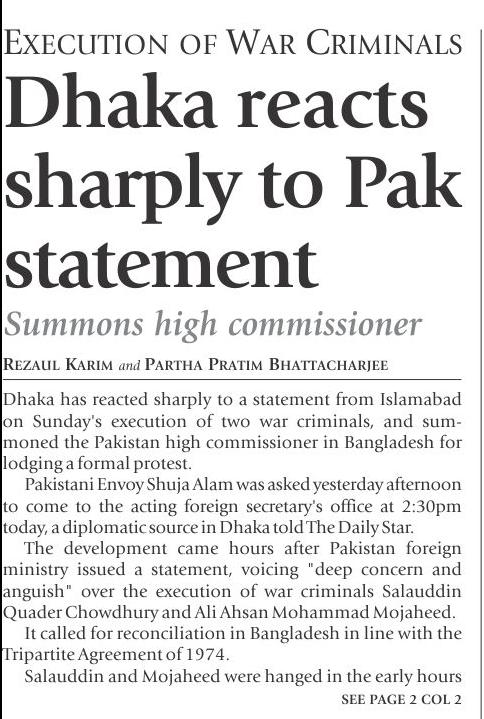 EXECUTION OF WAR CRIMINALS

Dhaka reacts sharply to Pak statement

Summons high commissioner

REZAUL KARIM and PARTHA PRATIM BHATTACHARJEE

Dhaka has reacted sharply to a statement from Islamabad on Sunday's execution of two war criminals, and summoned the Pakistan high commissioner in Bangladesh for lodging a formal protest.

Pakistani Envoy Shuja Alam was asked yesterday afternoon to come to the acting foreign secretary's office at 2:30pm today, a diplomatic source in Dhaka told The Daily Star.

The development came hours after Pakistan foreign ministry issued a statement, voicing "deep concern and anguish" over the execution of war criminals Salauddin Quader Chowdhury and Ali Ahsan Mohammad Mojaheed.

It called for reconciliation in Bangladesh in line with the Tripartite Agreement of 1974.

Salauddin and Mojaheed were hanged in the early hours

SEE PAGE 2 COL 2